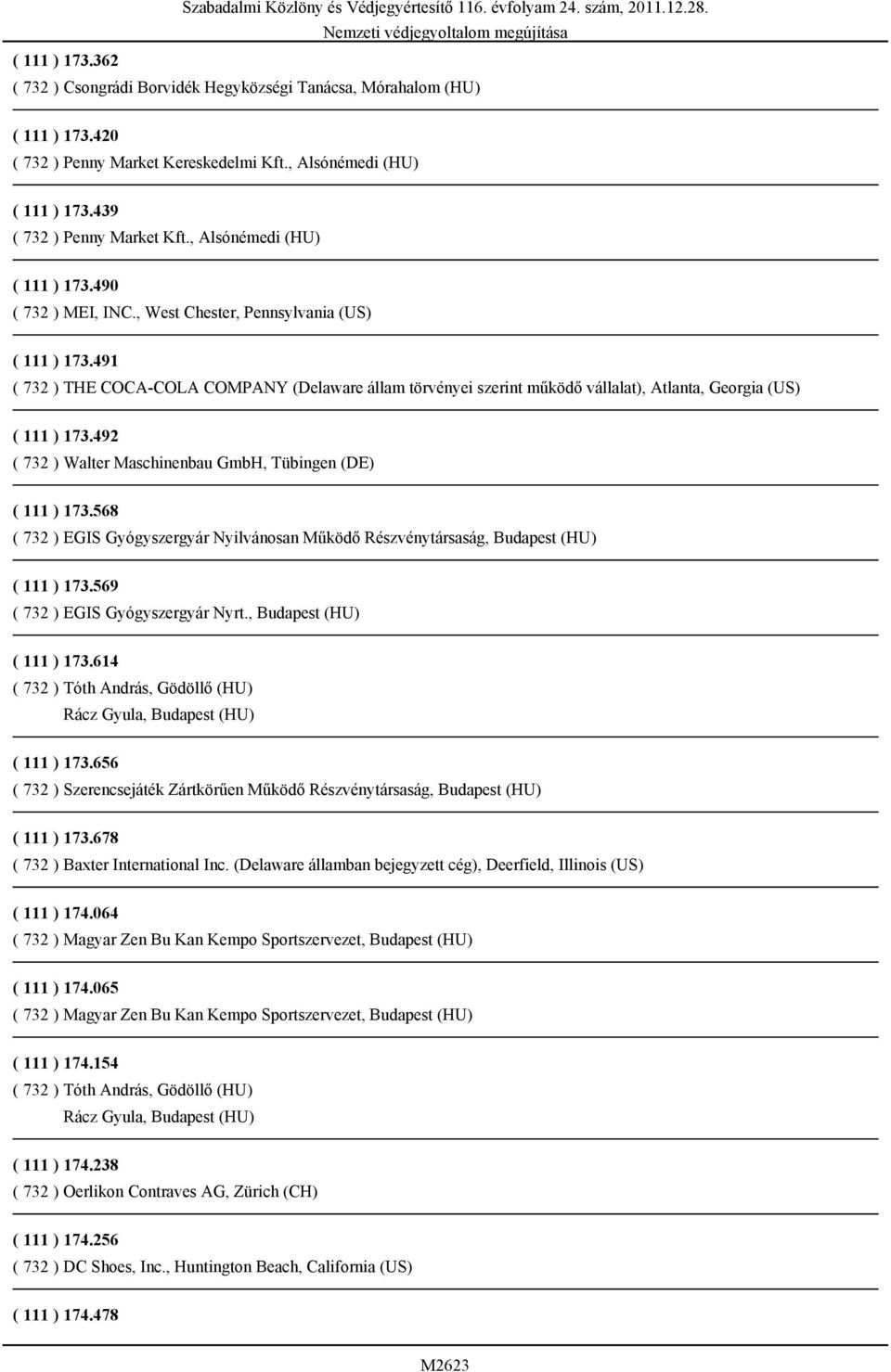 Szabadalmi Közlöny és Védjegyértesítő 116. évfolyam 24. szám, 2011.12.28.
Nemzeti védjegyoltalom megújítása

( 111 ) 173.362
( 732 ) Csongrádi Borvidék Hegyközségi Tanácsa, Mórahalom (HU)

( 111 ) 173.420
( 732 ) Penny Market Kereskedelmi Kft., Alsónémedi (HU)

( 111 ) 173.439
( 732 ) Penny Market Kft., Alsónémedi (HU)

( 111 ) 173.490
( 732 ) MEI, INC., West Chester, Pennsylvania (US)

( 111 ) 173.491
( 732 ) THE COCA-COLA COMPANY (Delaware állam törvényei szerint működő vállalat), Atlanta, Georgia (US)

( 111 ) 173.492
( 732 ) Walter Maschinenbau GmbH, Tübingen (DE)

( 111 ) 173.568
( 732 ) EGIS Gyógyszergyár Nyilvánosan Működő Részvénytársaság, Budapest (HU)

( 111 ) 173.569
( 732 ) EGIS Gyógyszergyár Nyrt., Budapest (HU)

( 111 ) 173.614
( 732 ) Tóth András, Gödöllő (HU)
Rácz Gyula, Budapest (HU)

( 111 ) 173.656
( 732 ) Szerencsejáték Zártkörűen Működő Részvénytársaság, Budapest (HU)

( 111 ) 173.678
( 732 ) Baxter International Inc. (Delaware államban bejegyzett cég), Deerfield, Illinois (US)

( 111 ) 174.064
( 732 ) Magyar Zen Bu Kan Kempo Sportszervezet, Budapest (HU)

( 111 ) 174.065
( 732 ) Magyar Zen Bu Kan Kempo Sportszervezet, Budapest (HU)

( 111 ) 174.154
( 732 ) Tóth András, Gödöllő (HU)
Rácz Gyula, Budapest (HU)

( 111 ) 174.238
( 732 ) Oerlikon Contraves AG, Zürich (CH)

( 111 ) 174.256
( 732 ) DC Shoes, Inc., Huntington Beach, California (US)

( 111 ) 174.478

M2623